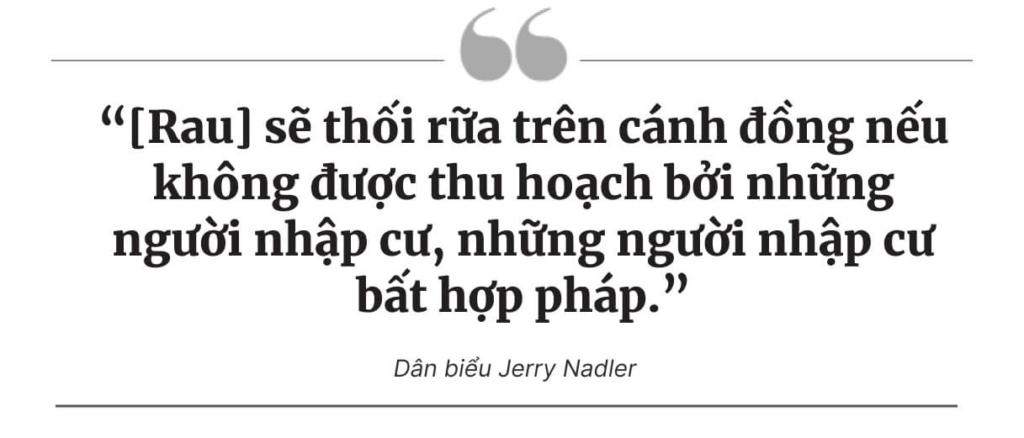 “[Rau] sẽ thối rữa trên cánh đồng nếu không được thu hoạch bởi những người nhập cư, những người nhập cư bất hợp pháp.”

Dân biểu Jerry Nadler